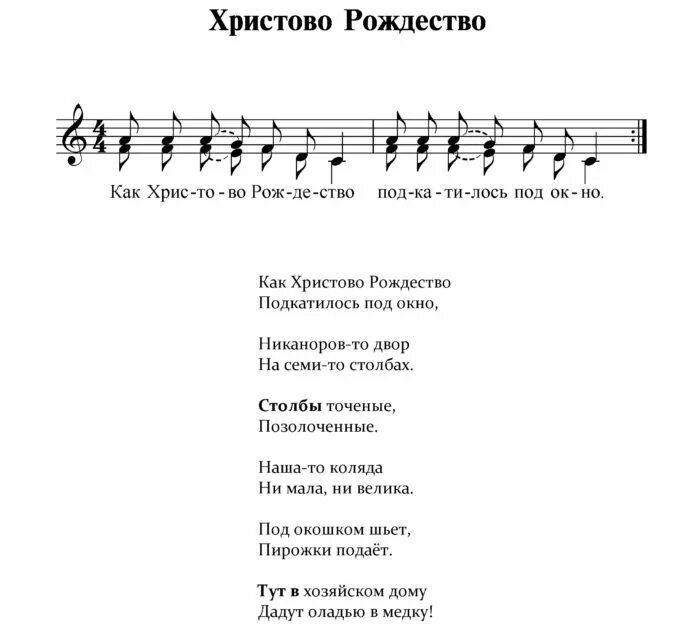 Христово Рождество

Как Хрис-то-во Рож-де-ство под-ка-ти-лось под ок-но.

Как Христово Рождество
Подкатилось под окно,

Никаноров-то двор
На семи-то столбах.

Столбы точеные,
Позолоченные.

Наша-то коляда
Ни мала, ни велика.

Под окошком шьет,
Пирожки подаёт.

Тут в хозяйском дому
Дадут оладью в медку!